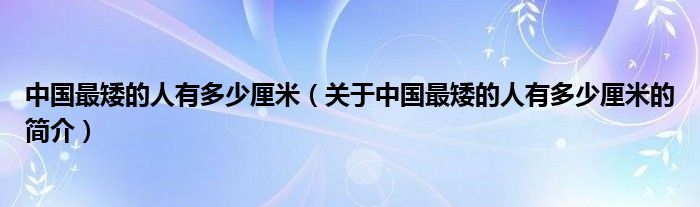 中国最矮的人有多少厘米（关于中国最矮的人有多少厘米的简介）